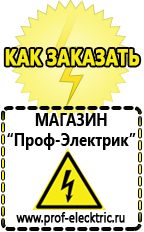 КАК ЗАКАЗАТЬ

МАГАЗИН
“Проф-Электрик”

www.prof-electric.ru